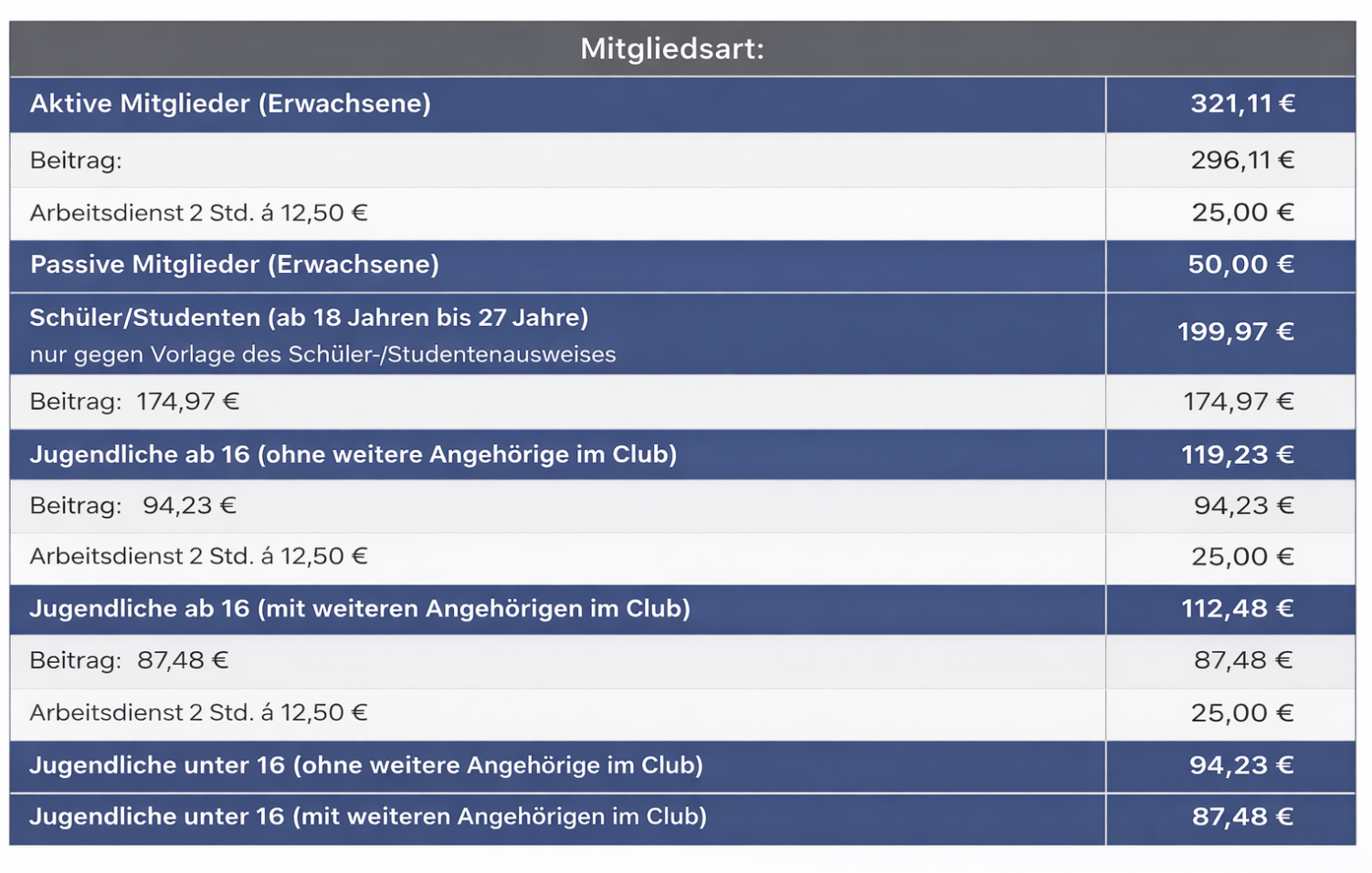 | Mitgliedsart: | |
|---|---|
| Aktive Mitglieder (Erwachsene) | 321,11 € |
| Beitrag: | 296,11 € |
| Arbeitsdienst 2 Std. á 12,50 € | 25,00 € |
| Passive Mitglieder (Erwachsene) | 50,00 € |
| Schüler/Studenten (ab 18 Jahren bis 27 Jahre) nur gegen Vorlage des Schüler-/Studentenausweises | 199,97 € |
| Beitrag: 174,97 € | 174,97 € |
| Jugendliche ab 16 (ohne weitere Angehörige im Club) | 119,23 € |
| Beitrag: 94,23 € | 94,23 € |
| Arbeitsdienst 2 Std. á 12,50 € | 25,00 € |
| Jugendliche ab 16 (mit weiteren Angehörigen im Club) | 112,48 € |
| Beitrag: 87,48 € | 87,48 € |
| Arbeitsdienst 2 Std. á 12,50 € | 25,00 € |
| Jugendliche unter 16 (ohne weitere Angehörige im Club) | 94,23 € |
| Jugendliche unter 16 (mit weiteren Angehörigen im Club) | 87,48 € |